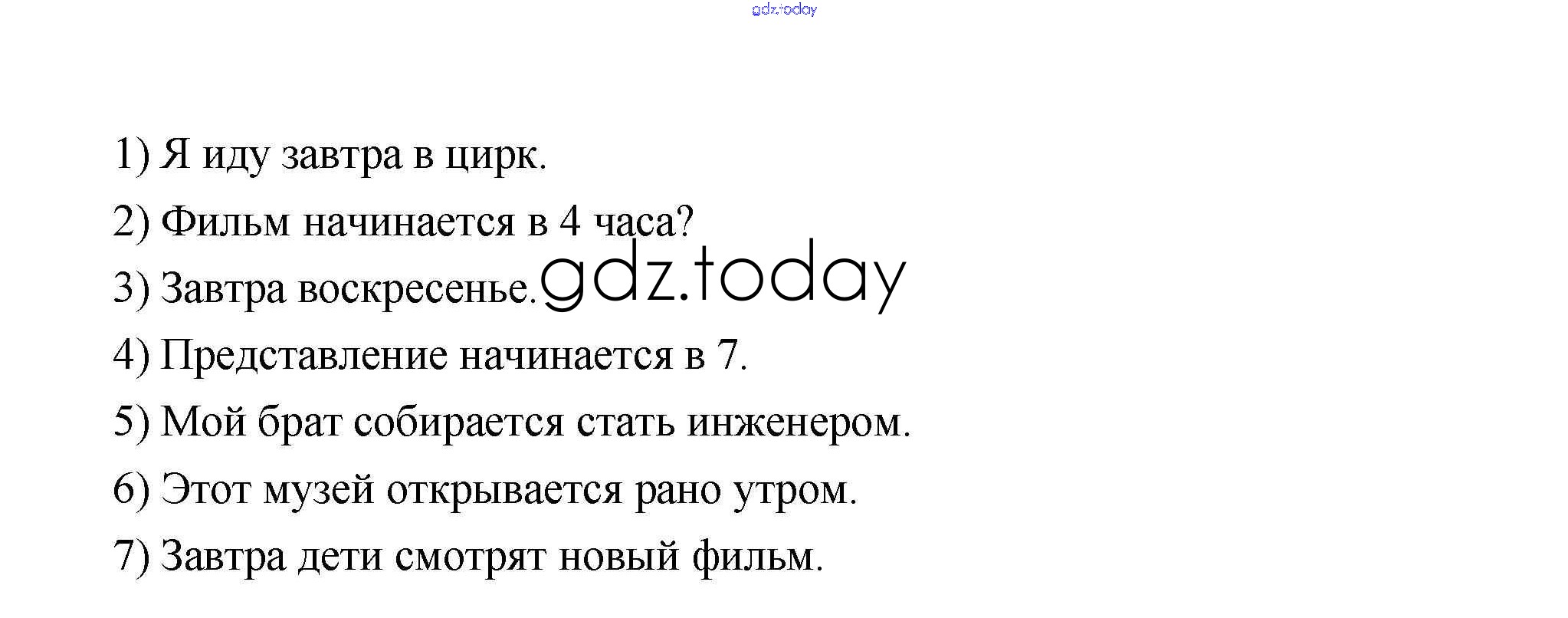 1) Я иду завтра в цирк.

2) Фильм начинается в 4 часа?

3) Завтра воскресенье.

4) Представление начинается в 7.

5) Мой брат собирается стать инженером.

6) Этот музей открывается рано утром.

7) Завтра дети смотрят новый фильм.

gdz.today